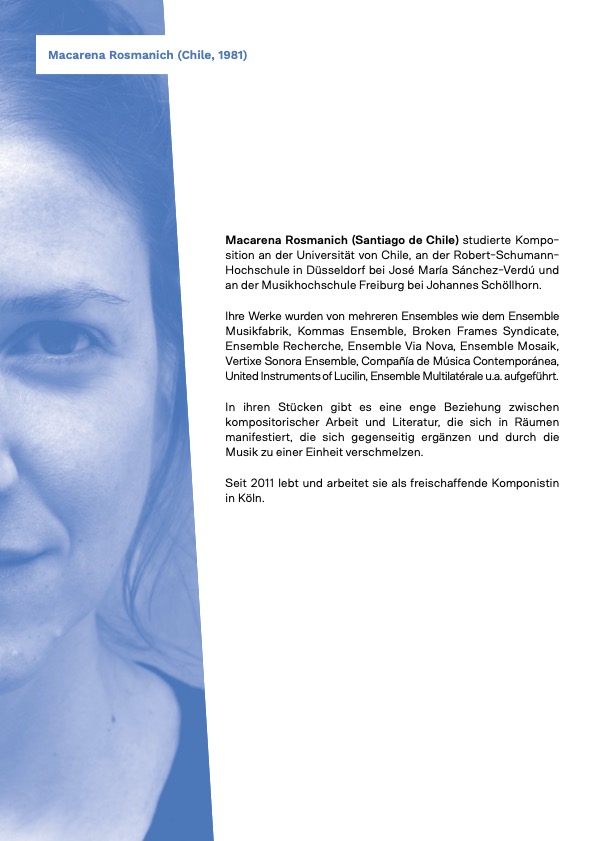 Macarena Rosmanich (Chile, 1981)

Macarena Rosmanich (Santiago de Chile) studierte Komposition an der Universität von Chile, an der Robert-Schumann-Hochschule in Düsseldorf bei José María Sánchez-Verdú und an der Musikhochschule Freiburg bei Johannes Schöllhorn.

Ihre Werke wurden von mehreren Ensembles wie dem Ensemble Musikfabrik, Kommas Ensemble, Broken Frames Syndicate, Ensemble Recherche, Ensemble Via Nova, Ensemble Mosaik, Vertixe Sonora Ensemble, Compañía de Música Contemporánea, United Instruments of Lucilin, Ensemble Multilatérale u.a. aufgeführt.

In ihren Stücken gibt es eine enge Beziehung zwischen kompositorischer Arbeit und Literatur, die sich in Räumen manifestiert, die sich gegenseitig ergänzen und durch die Musik zu einer Einheit verschmelzen.

Seit 2011 lebt und arbeitet sie als freischaffende Komponistin in Köln.